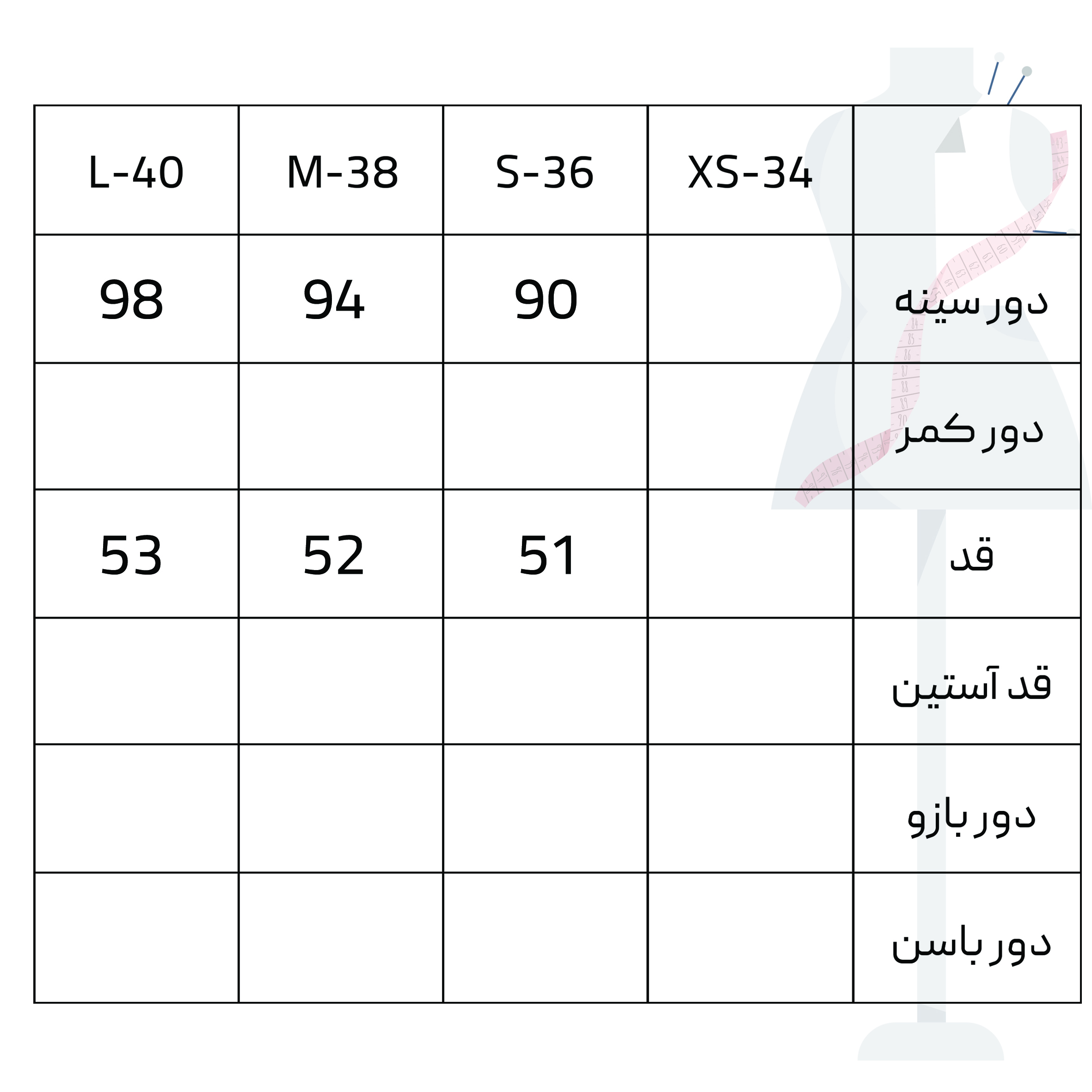 | L-40 | M-38 | S-36 | XS-34 | |
|---|---|---|---|---|
| 98 | 94 | 90 | | دور سینه |
| | | | | دور کمر |
| 53 | 52 | 51 | | قد |
| | | | | قد آستین |
| | | | | دور بازو |
| | | | | دور باسن |